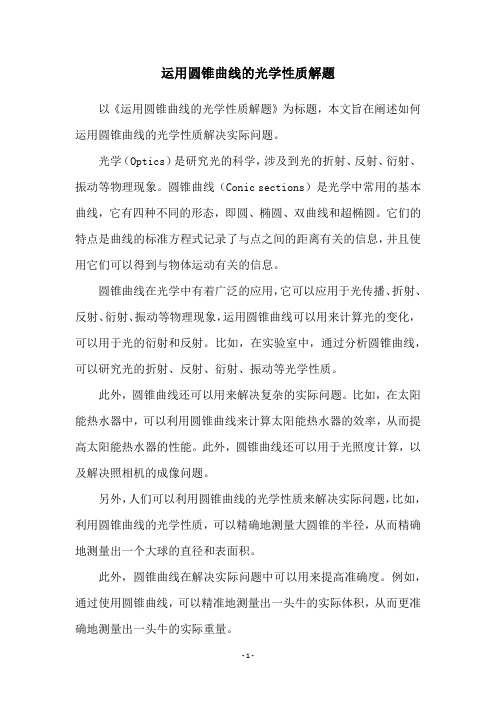 运用圆锥曲线的光学性质解题

以《运用圆锥曲线的光学性质解题》为标题，本文旨在阐述如何运用圆锥曲线的光学性质解决实际问题。

光学（Optics）是研究光的科学，涉及到光的折射、反射、衍射、振动等物理现象。圆锥曲线（Conic sections）是光学中常用的基本曲线，它有四种不同的形态，即圆、椭圆、双曲线和超椭圆。它们的特点是曲线的标准方程式记录了与点之间的距离有关的信息，并且使用它们可以得到与物体运动有关的信息。

圆锥曲线在光学中有着广泛的应用，它可以应用于光传播、折射、反射、衍射、振动等物理现象，运用圆锥曲线可以用来计算光的变化，可以用于光的衍射和反射。比如，在实验室中，通过分析圆锥曲线，可以研究光的折射、反射、衍射、振动等光学性质。

此外，圆锥曲线还可以用来解决复杂的实际问题。比如，在太阳能热水器中，可以利用圆锥曲线来计算太阳能热水器的效率，从而提高太阳能热水器的性能。此外，圆锥曲线还可以用于光照度计算，以及解决照相机的成像问题。

另外，人们可以利用圆锥曲线的光学性质来解决实际问题，比如，利用圆锥曲线的光学性质，可以精确地测量大圆锥的半径，从而精确地测量出一个大球的直径和表面积。

此外，圆锥曲线在解决实际问题中可以用来提高准确度。例如，通过使用圆锥曲线，可以精准地测量出一头牛的实际体积，从而更准确地测量出一头牛的实际重量。

- 1 -